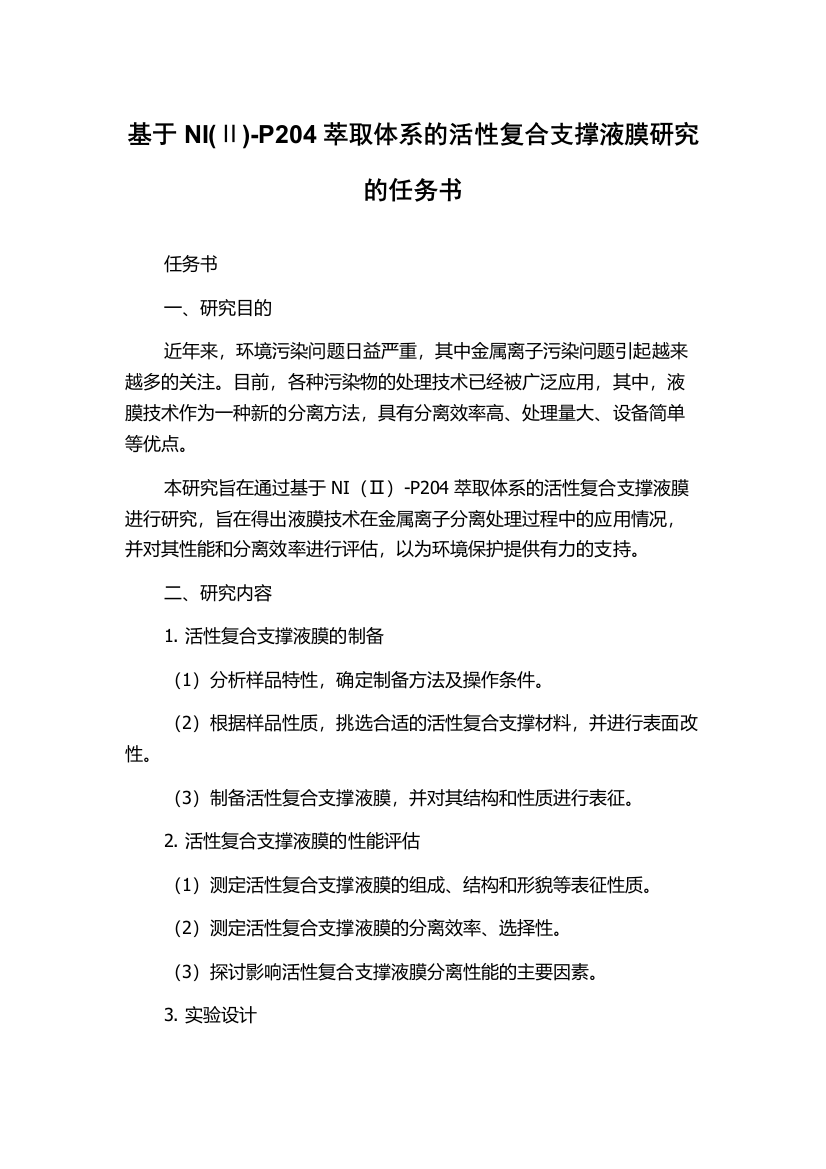 基于 NI(Ⅱ)-P204 萃取体系的活性复合支撑液膜研究的任务书

任务书

一、研究目的

近年来，环境污染问题日益严重，其中金属离子污染问题引起越来越多的关注。目前，各种污染物的处理技术已经被广泛应用，其中，液膜技术作为一种新的分离方法，具有分离效率高、处理量大、设备简单等优点。

本研究旨在通过基于 NI（Ⅱ）-P204 萃取体系的活性复合支撑液膜进行研究，旨在得出液膜技术在金属离子分离处理过程中的应用情况，并对其性能和分离效率进行评估，以为环境保护提供有力的支持。

二、研究内容

1. 活性复合支撑液膜的制备

（1）分析样品特性，确定制备方法及操作条件。

（2）根据样品性质，挑选合适的活性复合支撑材料，并进行表面改性。

（3）制备活性复合支撑液膜，并对其结构和性质进行表征。

2. 活性复合支撑液膜的性能评估

（1）测定活性复合支撑液膜的组成、结构和形貌等表征性质。

（2）测定活性复合支撑液膜的分离效率、选择性。

（3）探讨影响活性复合支撑液膜分离性能的主要因素。

3. 实验设计